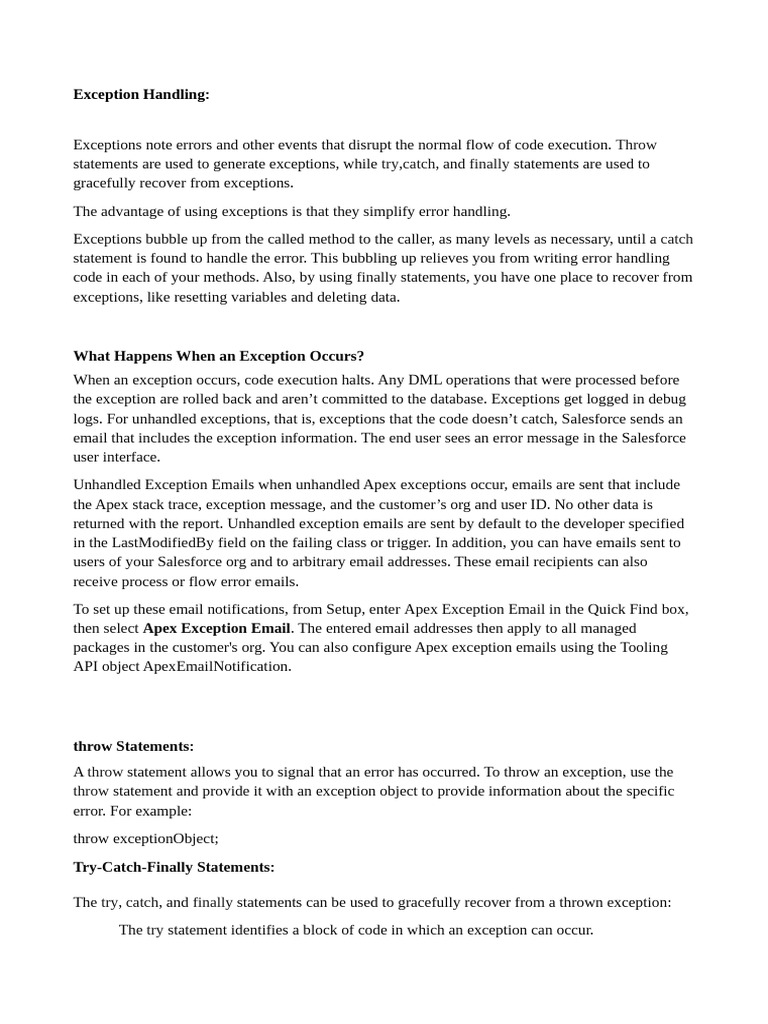 Exception Handling:

Exceptions note errors and other events that disrupt the normal flow of code execution. Throw statements are used to generate exceptions, while try,catch, and finally statements are used to gracefully recover from exceptions.

The advantage of using exceptions is that they simplify error handling.

Exceptions bubble up from the called method to the caller, as many levels as necessary, until a catch statement is found to handle the error. This bubbling up relieves you from writing error handling code in each of your methods. Also, by using finally statements, you have one place to recover from exceptions, like resetting variables and deleting data.

What Happens When an Exception Occurs?

When an exception occurs, code execution halts. Any DML operations that were processed before the exception are rolled back and aren't committed to the database. Exceptions get logged in debug logs. For unhandled exceptions, that is, exceptions that the code doesn't catch, Salesforce sends an email that includes the exception information. The end user sees an error message in the Salesforce user interface.

Unhandled Exception Emails when unhandled Apex exceptions occur, emails are sent that include the Apex stack trace, exception message, and the customer's org and user ID. No other data is returned with the report. Unhandled exception emails are sent by default to the developer specified in the LastModifiedBy field on the failing class or trigger. In addition, you can have emails sent to users of your Salesforce org and to arbitrary email addresses. These email recipients can also receive process or flow error emails.

To set up these email notifications, from Setup, enter Apex Exception Email in the Quick Find box, then select Apex Exception Email. The entered email addresses then apply to all managed packages in the customer's org. You can also configure Apex exception emails using the Tooling API object ApexEmailNotification.

throw Statements:

A throw statement allows you to signal that an error has occurred. To throw an exception, use the throw statement and provide it with an exception object to provide information about the specific error. For example:

throw exceptionObject;

Try-Catch-Finally Statements:

The try, catch, and finally statements can be used to gracefully recover from a thrown exception:

The try statement identifies a block of code in which an exception can occur.